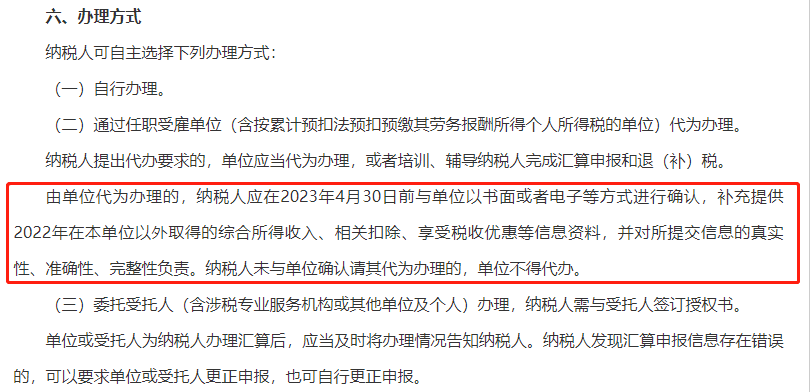 六、办理方式

纳税人可自主选择下列办理方式：

（一）自行办理。

（二）通过任职受雇单位（含按累计预扣法预扣预缴其劳务报酬所得个人所得税的单位）代为办理。

纳税人提出代办要求的，单位应当代为办理，或者培训、辅导纳税人完成汇算申报和退（补）税。

由单位代为办理的，纳税人应在2023年4月30日前与单位以书面或者电子等方式进行确认，补充提供2022年在本单位以外取得的综合所得收入、相关扣除、享受税收优惠等信息资料，并对所提交信息的真实性、准确性、完整性负责。纳税人未与单位确认请其代为办理的，单位不得代办。

（三）委托受托人（含涉税专业服务机构或其他单位及个人）办理，纳税人需与受托人签订授权书。

单位或受托人为纳税人办理汇算后，应当及时将办理情况告知纳税人。纳税人发现汇算申报信息存在错误的，可以要求单位或受托人更正申报，也可自行更正申报。